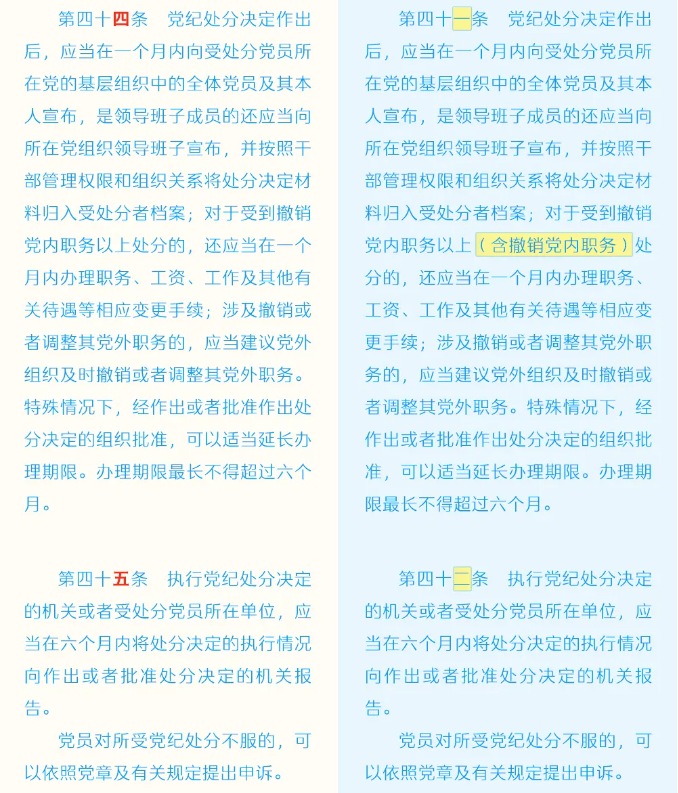 第四十四条　党纪处分决定作出后，应当在一个月内向受处分党员所在党的基层组织中的全体党员及其本人宣布，是领导班子成员的还应当向所在党组织领导班子宣布，并按照干部管理权限和组织关系将处分决定材料归入受处分者档案；对于受到撤销党内职务以上处分的，还应当在一个月内办理职务、工资、工作及其他有关待遇等相应变更手续；涉及撤销或者调整其党外职务的，应当建议党外组织及时撤销或者调整其党外职务。特殊情况下，经作出或者批准作出处分决定的组织批准，可以适当延长办理期限。办理期限最长不得超过六个月。

第四十五条　执行党纪处分决定的机关或者受处分党员所在单位，应当在六个月内将处分决定的执行情况向作出或者批准处分决定的机关报告。

党员对所受党纪处分不服的，可以依照党章及有关规定提出申诉。

第四十一条　党纪处分决定作出后，应当在一个月内向受处分党员所在党的基层组织中的全体党员及其本人宣布，是领导班子成员的还应当向所在党组织领导班子宣布，并按照干部管理权限和组织关系将处分决定材料归入受处分者档案；对于受到撤销党内职务以上（含撤销党内职务）处分的，还应当在一个月内办理职务、工资、工作及其他有关待遇等相应变更手续；涉及撤销或者调整其党外职务的，应当建议党外组织及时撤销或者调整其党外职务。特殊情况下，经作出或者批准作出处分决定的组织批准，可以适当延长办理期限。办理期限最长不得超过六个月。

第四十二条　执行党纪处分决定的机关或者受处分党员所在单位，应当在六个月内将处分决定的执行情况向作出或者批准处分决定的机关报告。

党员对所受党纪处分不服的，可以依照党章及有关规定提出申诉。